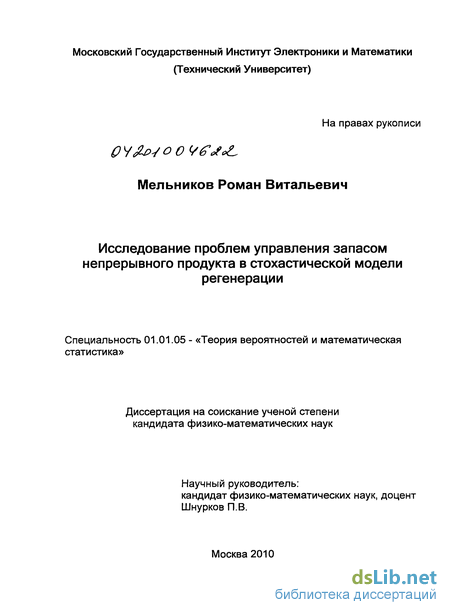 Московский Государственный Институт Электроники и Математики
(Технический Университет)

На правах рукописи

04201004622

Мельников Роман Витальевич

Исследование проблем управления запасом непрерывного продукта в стохастической модели регенерации

Специальность 01.01.05 - «Теория вероятностей и математическая статистика»

Диссертация на соискание ученой степени кандидата физико-математических наук

Научный руководитель:
кандидат физико-математических наук, доцент
Шнурков П.В.

Москва 2010

dsLib.net
библиотека диссертаций